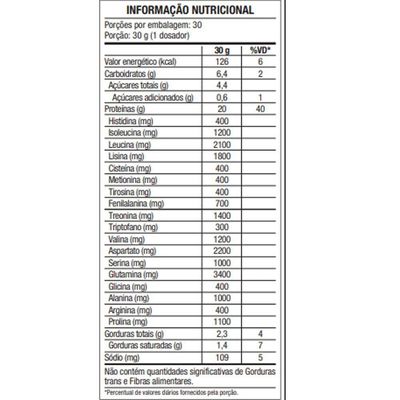 INFORMAÇÃO NUTRICIONAL

Porções por embalagem: 30
Porção: 30 g (1 dosador)

|  | 30 g | %VD* |
|---|---|---|
| Valor energético (kcal) | 126 | 6 |
| Carboidratos (g) | 6,4 | 2 |
| Açúcares totais (g) | 4,4 |  |
| Açúcares adicionados (g) | 0,6 | 1 |
| Proteínas (g) | 20 | 40 |
| Histidina (mg) | 400 |  |
| Isoleucina (mg) | 1200 |  |
| Leucina (mg) | 2100 |  |
| Lisina (mg) | 1800 |  |
| Cisteína (mg) | 400 |  |
| Metionina (mg) | 400 |  |
| Tirosina (mg) | 400 |  |
| Fenilalanina (mg) | 700 |  |
| Treonina (mg) | 1400 |  |
| Triptofano (mg) | 300 |  |
| Valina (mg) | 1200 |  |
| Aspartato (mg) | 2200 |  |
| Serina (mg) | 1000 |  |
| Glutamina (mg) | 3400 |  |
| Glicina (mg) | 400 |  |
| Alanina (mg) | 1000 |  |
| Arginina (mg) | 400 |  |
| Prolina (mg) | 1100 |  |
| Gorduras totais (g) | 2,3 | 4 |
| Gorduras saturadas (g) | 1,4 | 7 |
| Sódio (mg) | 109 | 5 |

Não contém quantidades significativas de Gorduras trans e Fibras alimentares.

*Percentual de valores diários fornecidos pela porção.